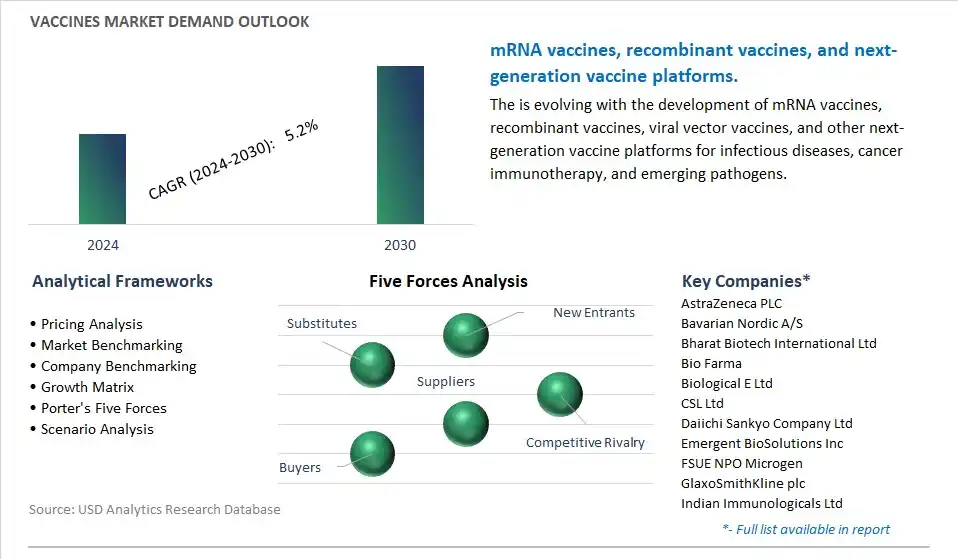 VACCINES MARKET DEMAND OUTLOOK

CAGR (2024-2030): 5.2%

2024

2030

mRNA vaccines, recombinant vaccines, and next-generation vaccine platforms.

The is evolving with the development of mRNA vaccines, recombinant vaccines, viral vector vaccines, and other next-generation vaccine platforms for infectious diseases, cancer immunotherapy, and emerging pathogens.

Analytical Frameworks

• Pricing Analysis
• Market Benchmarking
• Company Benchmarking
• Growth Matrix
• Porter's Five Forces
• Scenario Analysis

Five Forces Analysis

Substitutes

New Entrants

Suppliers

Competitive Rivalry

Buyers

Key Companies*

AstraZeneca PLC
Bavarian Nordic A/S
Bharat Biotech International Ltd
Bio Farma
Biological E Ltd
CSL Ltd
Daiichi Sankyo Company Ltd
Emergent BioSolutions Inc
FSUE NPO Microgen
GlaxoSmithKline plc
Indian Immunologicals Ltd

*- Full list available in report

Source: USD Analytics Research Database